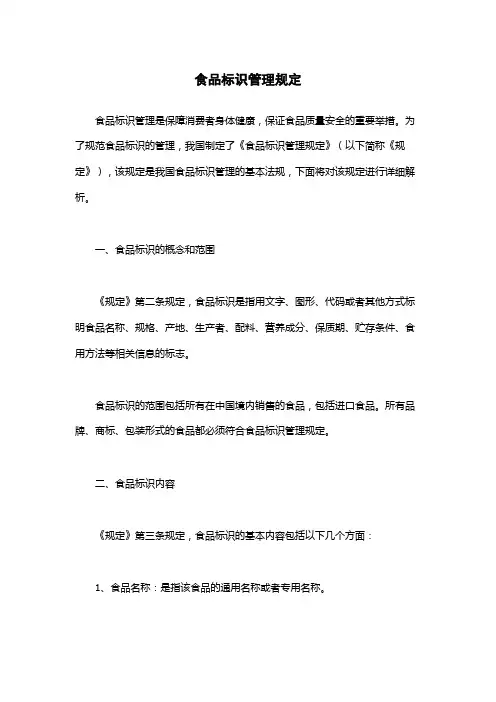 食品标识管理规定

食品标识管理是保障消费者身体健康，保证食品质量安全的重要举措。为了规范食品标识的管理，我国制定了《食品标识管理规定》（以下简称《规定》），该规定是我国食品标识管理的基本法规，下面将对该规定进行详细解析。

一、食品标识的概念和范围

《规定》第二条规定，食品标识是指用文字、图形、代码或者其他方式标明食品名称、规格、产地、生产者、配料、营养成分、保质期、贮存条件、食用方法等相关信息的标志。

食品标识的范围包括所有在中国境内销售的食品，包括进口食品。所有品牌、商标、包装形式的食品都必须符合食品标识管理规定。

二、食品标识内容

《规定》第三条规定，食品标识的基本内容包括以下几个方面：

1、食品名称：是指该食品的通用名称或者专用名称。